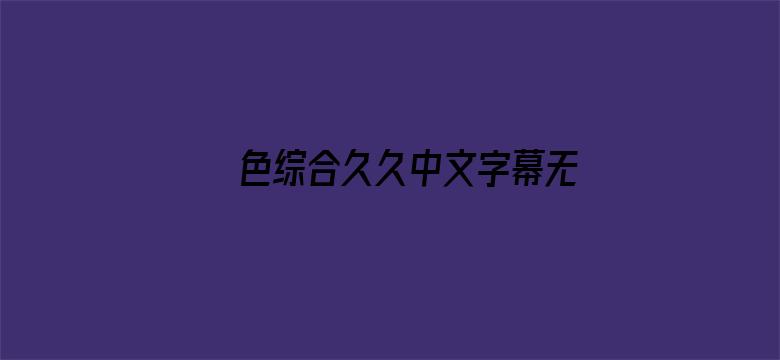 色综合久久中文字幕无